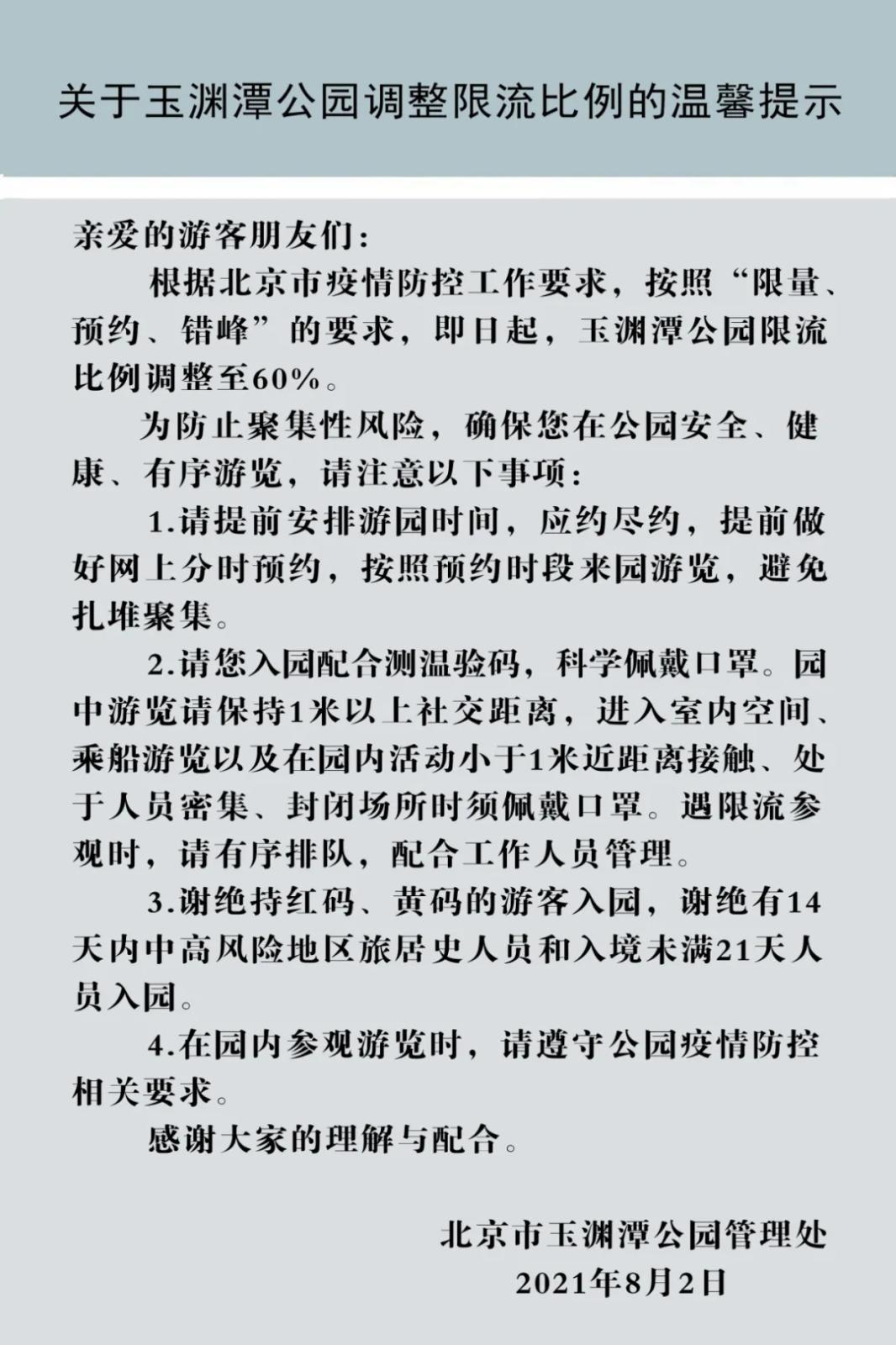 关于玉渊潭公园调整限流比例的温馨提示

亲爱的游客朋友们：

根据北京市疫情防控工作要求，按照“限量、预约、错峰”的要求，即日起，玉渊潭公园限流比例调整至60%。

为防止聚集性风险，确保您在公园安全、健康、有序游览，请注意以下事项：

1.请提前安排游园时间，应约尽约，提前做好网上分时预约，按照预约时段来园游览，避免扎堆聚集。

2.请您入园配合测温验码，科学佩戴口罩。园中游览请保持1米以上社交距离，进入室内空间、乘船游览以及在园内活动小于1米近距离接触、处于人员密集、封闭场所时须佩戴口罩。遇限流参观时，请有序排队，配合工作人员管理。

3.谢绝持红码、黄码的游客入园，谢绝有14天内中高风险地区旅居史人员和入境未满21天人员入园。

4.在园内参观游览时，请遵守公园疫情防控相关要求。

感谢大家的理解与配合。

北京市玉渊潭公园管理处
2021年8月2日